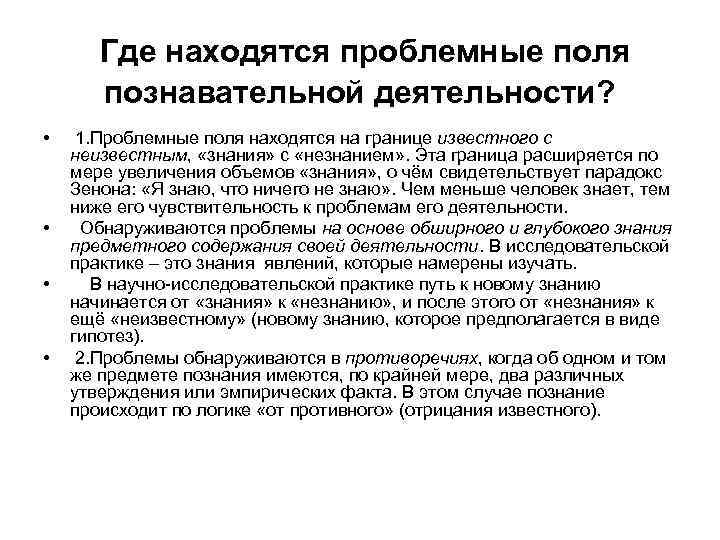 Где находятся проблемные поля познавательной деятельности?

• 1.Проблемные поля находятся на границе известного с неизвестным, «знания» с «незнанием». Эта граница расширяется по мере увеличения объемов «знания», о чём свидетельствует парадокс Зенона: «Я знаю, что ничего не знаю». Чем меньше человек знает, тем ниже его чувствительность к проблемам его деятельности.

• Обнаруживаются проблемы на основе обширного и глубокого знания предметного содержания своей деятельности. В исследовательской практике – это знания явлений, которые намерены изучать.

• В научно-исследовательской практике путь к новому знанию начинается от «знания» к «незнанию», и после этого от «незнания» к ещё «неизвестному» (новому знанию, которое предполагается в виде гипотез).

• 2.Проблемы обнаруживаются в противоречиях, когда об одном и том же предмете познания имеются, по крайней мере, два различных утверждения или эмпирических факта. В этом случае познание происходит по логике «от противного» (отрицания известного).